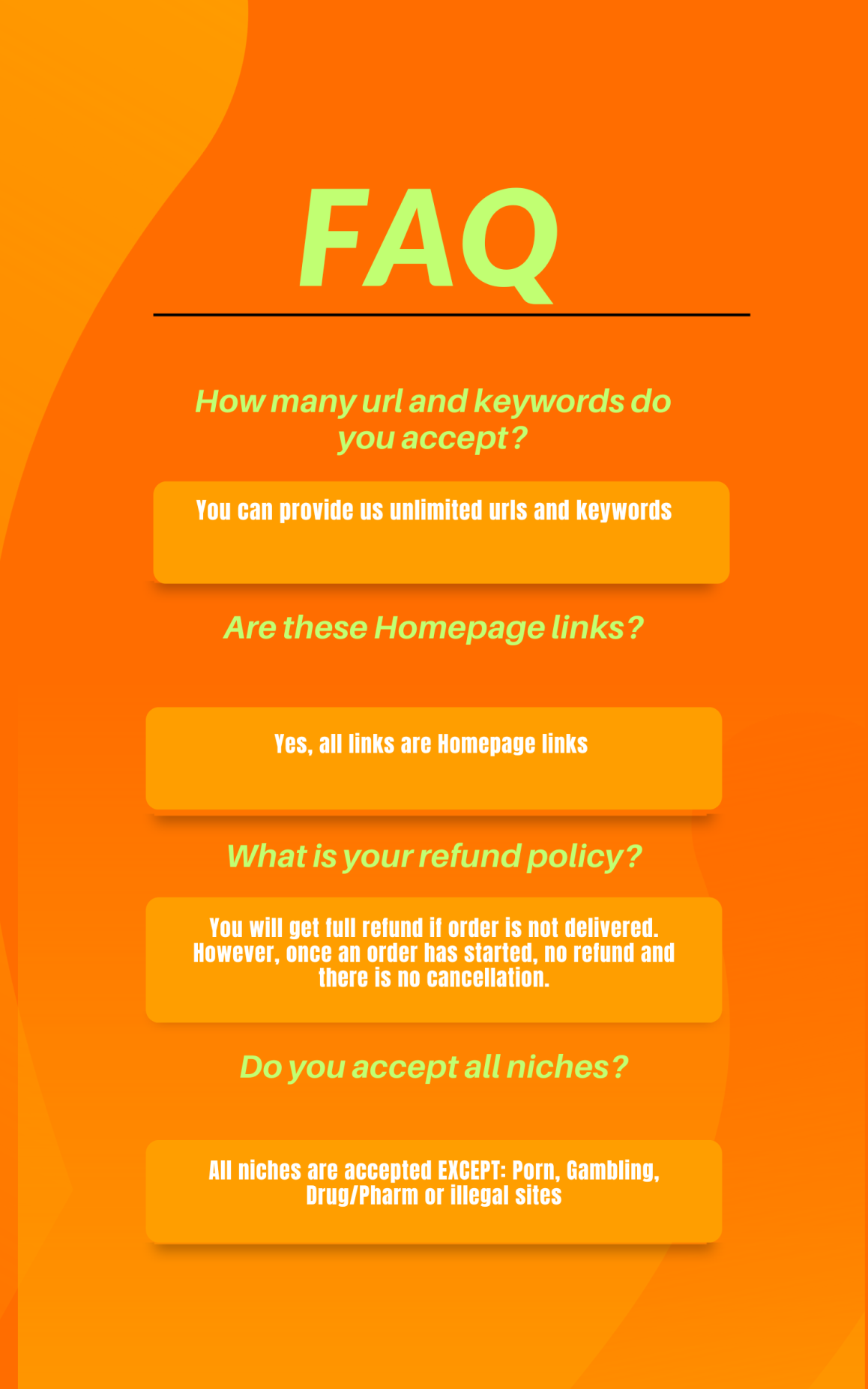 FAQ

How many url and keywords do you accept?

You can provide us unlimited urls and keywords

Are these Homepage links?

Yes, all links are Homepage links

What is your refund policy?

You will get full refund if order is not delivered. However, once an order has started, no refund and there is no cancellation.

Do you accept all niches?

All niches are accepted EXCEPT: Porn, Gambling, Drug/Pharm or illegal sites